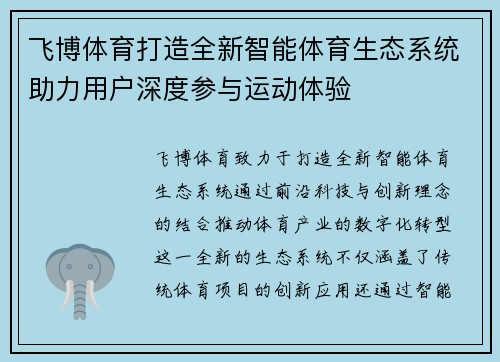 飞博体育打造全新智能体育生态系统助力用户深度参与运动体验

飞博体育致力于打造全新智能体育生态系统通过前沿科技与创新理念的结合推动体育产业的数字化转型这一全新的生态系统不仅涵盖了传统体育项目的创新应用还通过智能